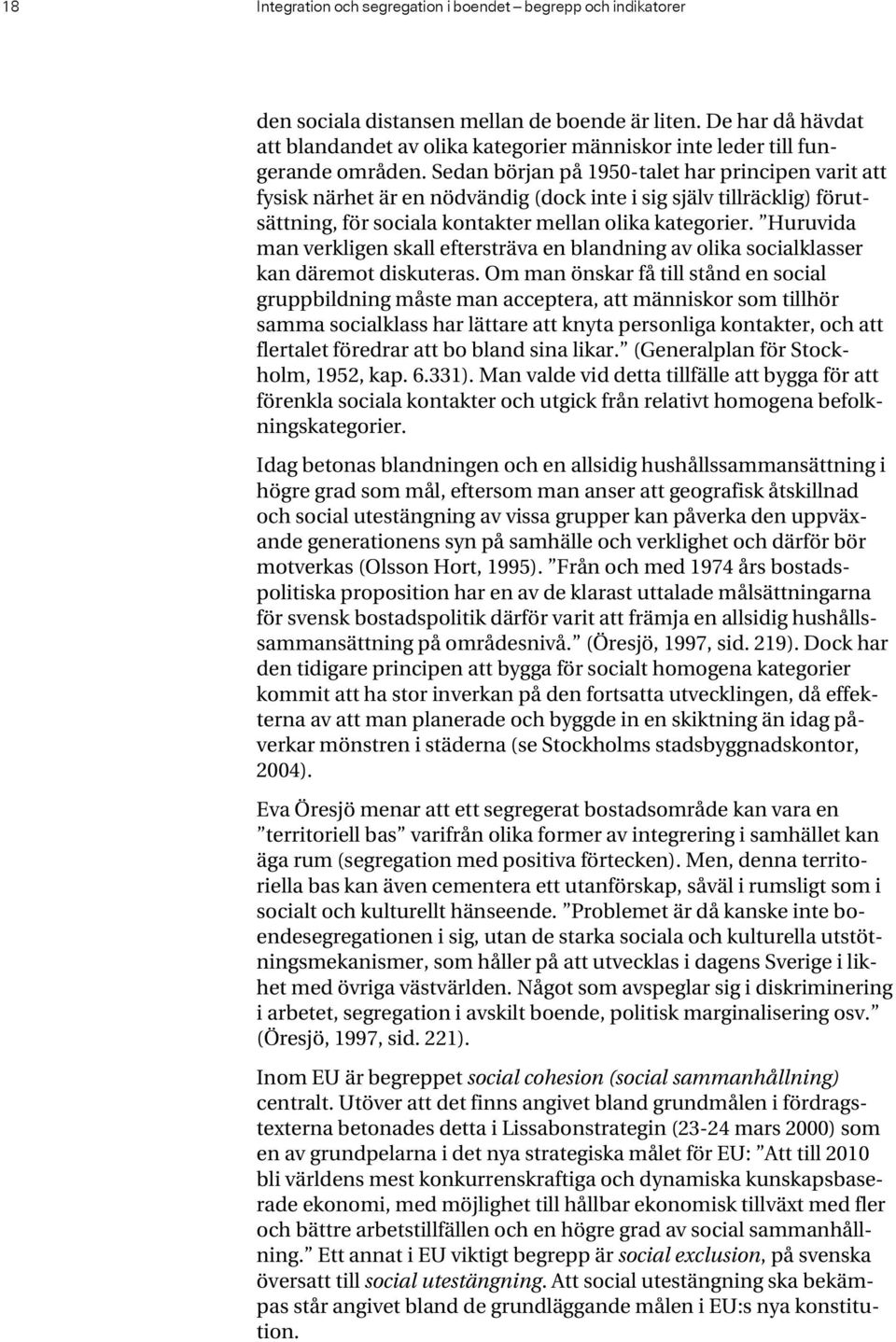 18 Integration och segregation i boendet – begrepp och indikatorer

den sociala distansen mellan de boende är liten. De har då hävdat att blandandet av olika kategorier människor inte leder till fungerande områden. Sedan början på 1950-talet har principen varit att fysisk närhet är en nödvändig (dock inte i sig själv tillräcklig) förutsättning, för sociala kontakter mellan olika kategorier. ”Huruvida man verkligen skall eftersträva en blandning av olika socialklasser kan däremot diskuteras. Om man önskar få till stånd en social gruppbildning måste man acceptera, att människor som tillhör samma socialklass har lättare att knyta personliga kontakter, och att flertalet föredrar att bo bland sina likar.” (Generalplan för Stockholm, 1952, kap. 6.331). Man valde vid detta tillfälle att bygga för att förenkla sociala kontakter och utgick från relativt homogena befolkningskategorier.

Idag betonas blandningen och en allsidig hushållssammansättning i högre grad som mål, eftersom man anser att geografisk åtskillnad och social utestängning av vissa grupper kan påverka den uppväxande generationens syn på samhälle och verklighet och därför bör motverkas (Olsson Hort, 1995). ”Från och med 1974 års bostadspolitiska proposition har en av de klarast uttalade målsättningarna för svensk bostadspolitik därför varit att främja en allsidig hushållssammansättning på områdesnivå.” (Öresjö, 1997, sid. 219). Dock har den tidigare principen att bygga för socialt homogena kategorier kommit att ha stor inverkan på den fortsatta utvecklingen, då effekterna av att man planerade och byggde in en skiktning än idag påverkar mönstren i städerna (se Stockholms stadsbyggnadskontor, 2004).

Eva Öresjö menar att ett segregerat bostadsområde kan vara en ”territoriell bas” varifrån olika former av integrering i samhället kan äga rum (segregation med positiva förtecken). Men, denna territoriella bas kan även cementera ett utanförskap, såväl i rumsligt som i socialt och kulturellt hänseende. ”Problemet är då kanske inte boendesegregationen i sig, utan de starka sociala och kulturella utstötningsmekanismer, som håller på att utvecklas i dagens Sverige i likhet med övriga västvärlden. Något som avspeglar sig i diskriminering i arbetet, segregation i avskilt boende, politisk marginalisering osv.” (Öresjö, 1997, sid. 221).

Inom EU är begreppet social cohesion (social sammanhållning) centralt. Utöver att det finns angivet bland grundmålen i fördragstexterna betonades detta i Lissabonstrategin (23-24 mars 2000) som en av grundpelarna i det nya strategiska målet för EU: ”Att till 2010 bli världens mest konkurrenskraftiga och dynamiska kunskapsbaserade ekonomi, med möjlighet till hållbar ekonomisk tillväxt med fler och bättre arbetstillfällen och en högre grad av social sammanhållning.” Ett annat i EU viktigt begrepp är social exclusion, på svenska översatt till social utestängning. Att social utestängning ska bekämpas står angivet bland de grundläggande målen i EU:s nya konstitution.